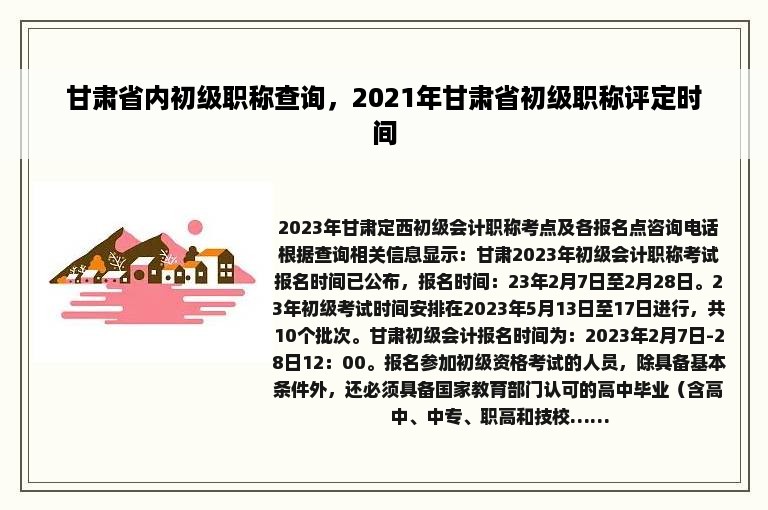 甘肃省内初级职称查询，2021年甘肃省初级职称评定时间

2023年甘肃定西初级会计职称考点及各报名点咨询电话根据查询相关信息显示：甘肃2023年初级会计职称考试报名时间已公布，报名时间：23年2月7日至2月28日。23年初级考试时间安排在2023年5月13日至17日进行，共10个批次。甘肃初级会计报名时间为：2023年2月7日-28日12：00。报名参加初级资格考试的人员，除具备基本条件外，还必须具备国家教育部门认可的高中毕业（含高中、中专、职高和技校......